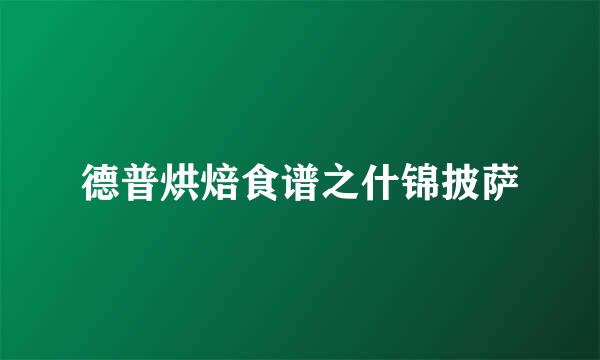 德普烘焙食谱之什锦披萨